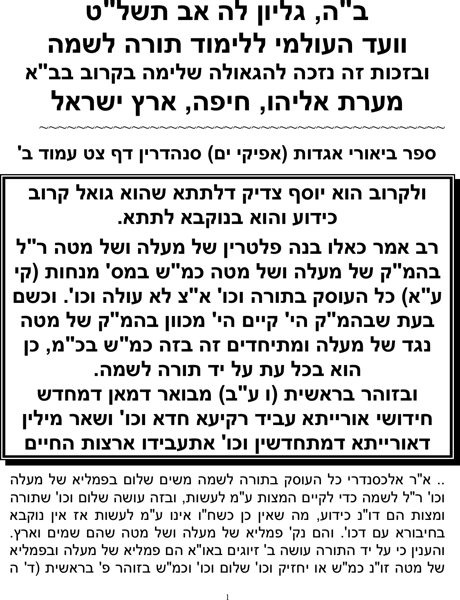 ב"ה, גליון לה אב תשל"ט
וועד העולמי ללימוד תורה לשמה
ובזכות זה נזכה להגאולה שלימה בקרוב בב"א
מערת אליהו, חיפה, ארץ ישראל

ספר ביאורי אגדות (אפיקי ים) סנהדרין דף צט עמוד ב'

ולקרוב הוא יוסף צדיק דלתתא שהוא גואל קרוב כידוע והוא בנוקבא לתתא.

רב אמר כאלו בנה פלטרין של מעלה ושל מטה ר"ל בהמ"ק של מעלה ושל מטה כמ"ש במס' מנחות (קי ע"א) כל העוסק בתורה וכו' א"צ לא עולה וכו'. וכשם בעת שבהמ"ק הי' קיים הי' מכוון בהמ"ק של מטה נגד של מעלה ומתיחדים זה בזה כמ"ש בכ"מ, כן הוא בכל עת על יד תורה לשמה.
ובזוהר בראשית (ו ע"ב) מבואר דמאן דמחדש חידושי אורייתא עביד רקיעא חדא וכו' ושאר מילין דאורייתא דמתחדשין וכו' אתעבידו ארצות החיים

.. א"ר אלכסנדרי כל העוסק בתורה לשמה משים שלום בפמליא של מעלה וכו' ר"ל לשמה כדי לקיים המצות ע"מ לעשות, ובזה עושה שלום וכו' שתורה ומצות הם דו"נ כידוע, מה שאין כן כשח"ו אינו ע"מ לעשות אז אין נוקבא בחיבורא עם דכו'. והם נק' פמליא של מעלה ושל מטה שהם שמים וארץ. והענין כי על יד התורה עושה ב' זיוגים באו"א הם פמליא של מעלה ובפמליא של מטה זו"נ כמ"ש או יחזיק וכו' שלום וכו' וכמ"ש בזוהר פ' בראשית (ד' ה

1